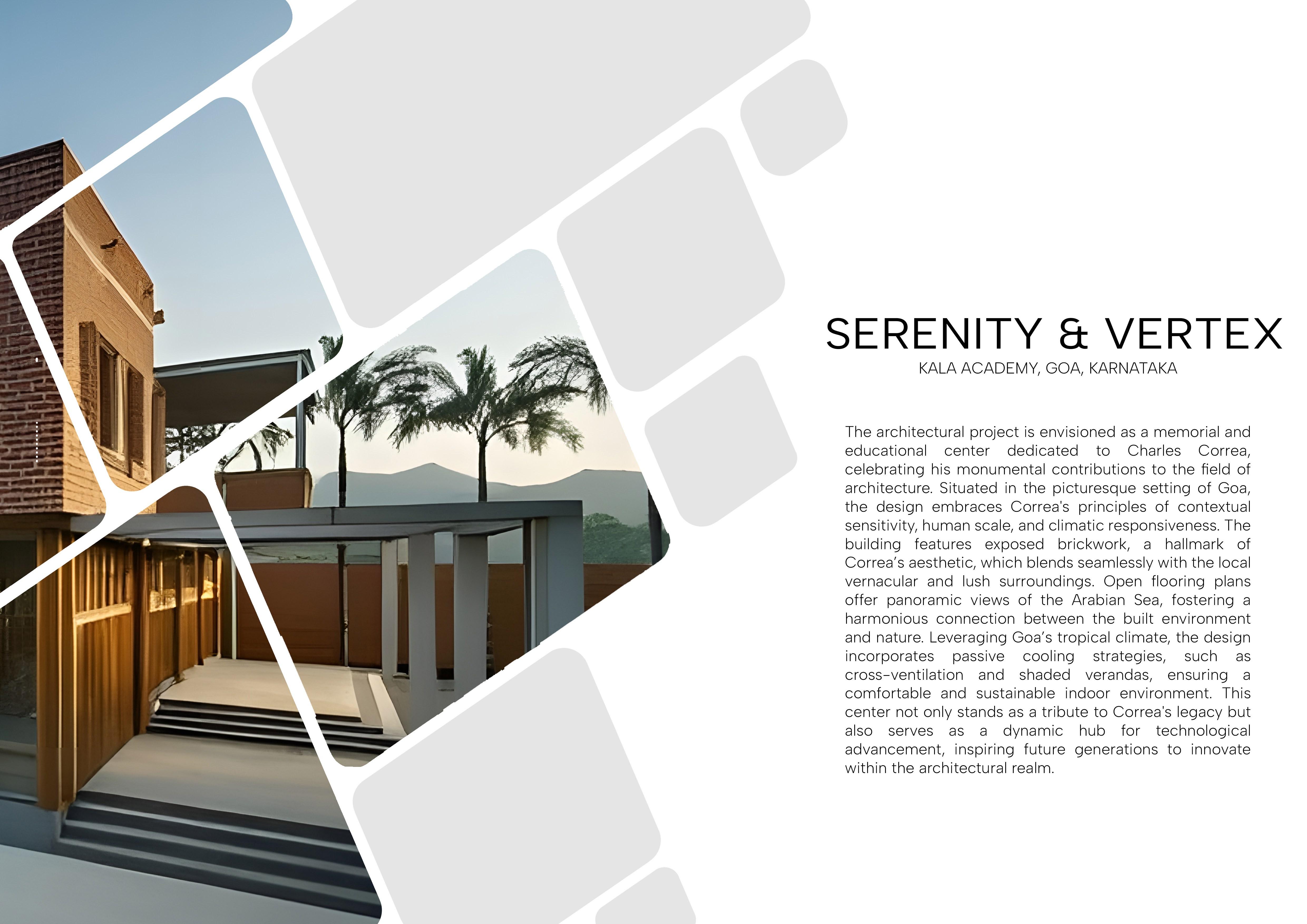 SERENITY & VERTEX
KALA ACADEMY, GOA, KARNATAKA

The architectural project is envisioned as a memorial and educational center dedicated to Charles Correa, celebrating his monumental contributions to the field of architecture. Situated in the picturesque setting of Goa, the design embraces Correa's principles of contextual sensitivity, human scale, and climatic responsiveness. The building features exposed brickwork, a hallmark of Correa's aesthetic, which blends seamlessly with the local vernacular and lush surroundings. Open flooring plans offer panoramic views of the Arabian Sea, fostering a harmonious connection between the built environment and nature. Leveraging Goa's tropical climate, the design incorporates passive cooling strategies, such as cross-ventilation and shaded verandas, ensuring a comfortable and sustainable indoor environment. This center not only stands as a tribute to Correa's legacy but also serves as a dynamic hub for technological advancement, inspiring future generations to innovate within the architectural realm.